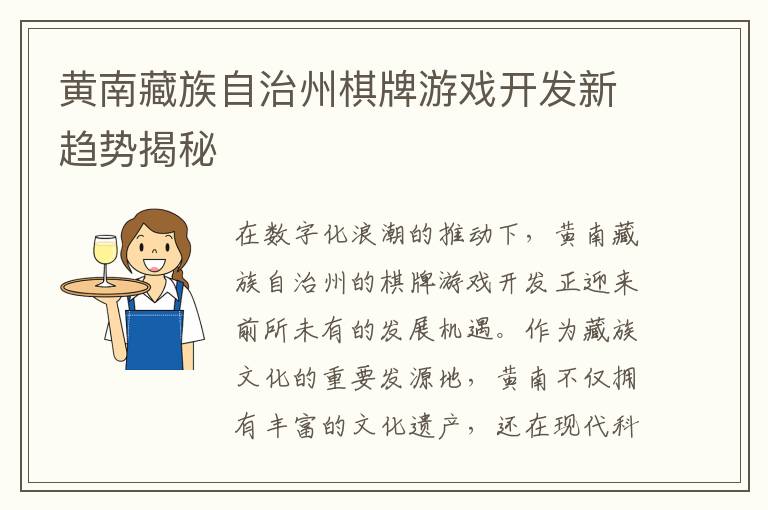 黄南藏族自治州棋牌游戏开发新趋势揭秘

在数字化浪潮的推动下，黄南藏族自治州的棋牌游戏开发正迎来前所未有的发展机遇。作为藏族文化的重要发源地，黄南不仅拥有丰富的文化遗产，还在现代科